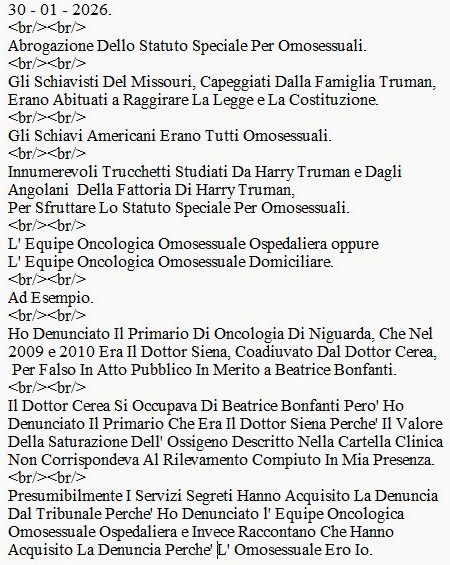 30 - 01 - 2026.
<br/><br/>
Abrogazione Dello Statuto Speciale Per Omosessuali.
<br/><br/>
Gli Schiavisti Del Missouri, Capeggiati Dalla Famiglia Truman, Erano Abituati a Raggirare La Legge e La Costituzione.
<br/><br/>
Gli Schiavi Americani Erano Tutti Omosessuali.
<br/><br/>
Innumerevoli Trucchetti Studiati Da Harry Truman e Dagli Angolani Della Fattoria Di Harry Truman,
Per Sfruttare Lo Statuto Speciale Per Omosessuali.
<br/><br/>
L' Equipe Oncologica Omosessuale Ospedaliera oppure
L' Equipe Oncologica Omosessuale Domiciliare.
<br/><br/>
Ad Esempio.
<br/><br/>
Ho Denunciato Il Primario Di Oncologia Di Niguarda, Che Nel 2009 e 2010 Era Il Dottor Siena, Coadiuvato Dal Dottor Cerea, Per Falso In Atto Pubblico In Merito a Beatrice Bonfanti.
<br/><br/>
Il Dottor Cerea Si Occupava Di Beatrice Bonfanti Pero' Ho Denunciato Il Primario Che Era Il Dottor Siena Perche' Il Valore Della Saturazione Dell' Ossigeno Descritto Nella Cartella Clinica Non Corrispondeva Al Rilevamento Compiuto In Mia Presenza.
<br/><br/>
Presumibilmente I Servizi Segreti Hanno Acquisito La Denuncia Dal Tribunale Perche' Ho Denunciato l' Equipe Oncologica Omosessuale Ospedaliera e Invece Raccontano Che Hanno Acquisito La Denuncia Perche' L' Omosessuale Ero Io.